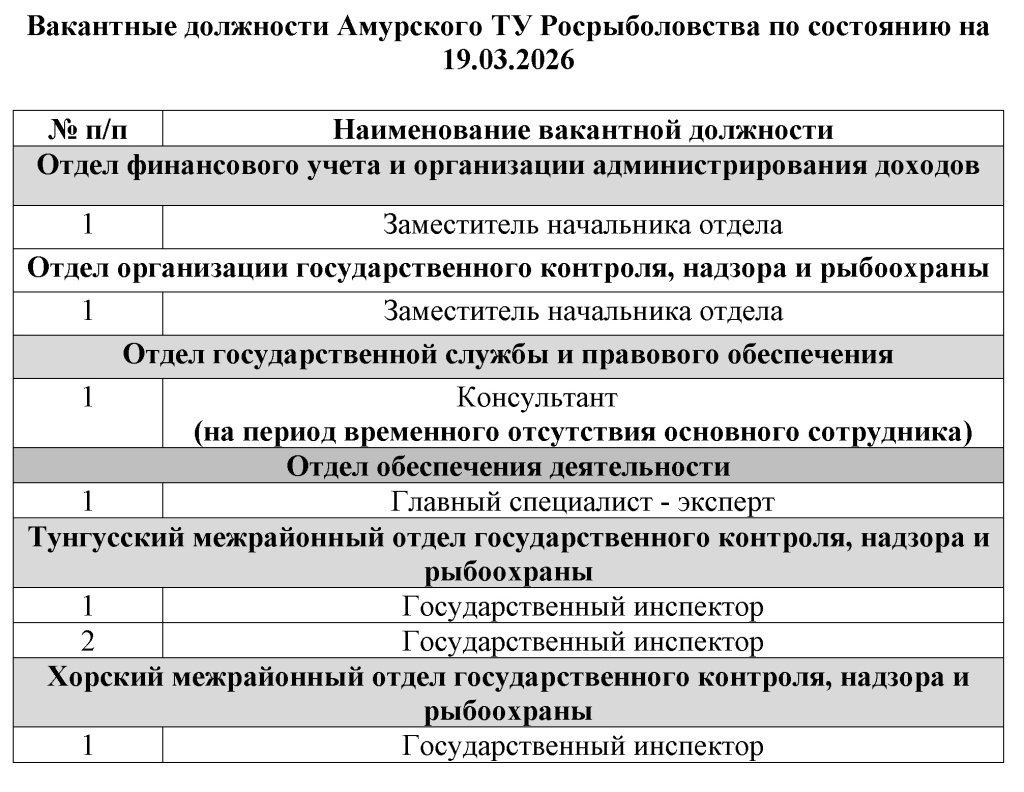 Вакантные должности Амурского ТУ Росрыболовства по состоянию на 19.03.2026

| № п/п | Наименование вакантной должности |
|---|---|
| Отдел финансового учета и организации администрирования доходов | |
| 1 | Заместитель начальника отдела |
| Отдел организации государственного контроля, надзора и рыбоохраны | |
| 1 | Заместитель начальника отдела |
| Отдел государственной службы и правового обеспечения | |
| 1 | Консультант (на период временного отсутствия основного сотрудника) |
| Отдел обеспечения деятельности | |
| 1 | Главный специалист - эксперт |
| Тунгусский межрайонный отдел государственного контроля, надзора и рыбоохраны | |
| 1 | Государственный инспектор |
| 2 | Государственный инспектор |
| Хорский межрайонный отдел государственного контроля, надзора и рыбоохраны | |
| 1 | Государственный инспектор |